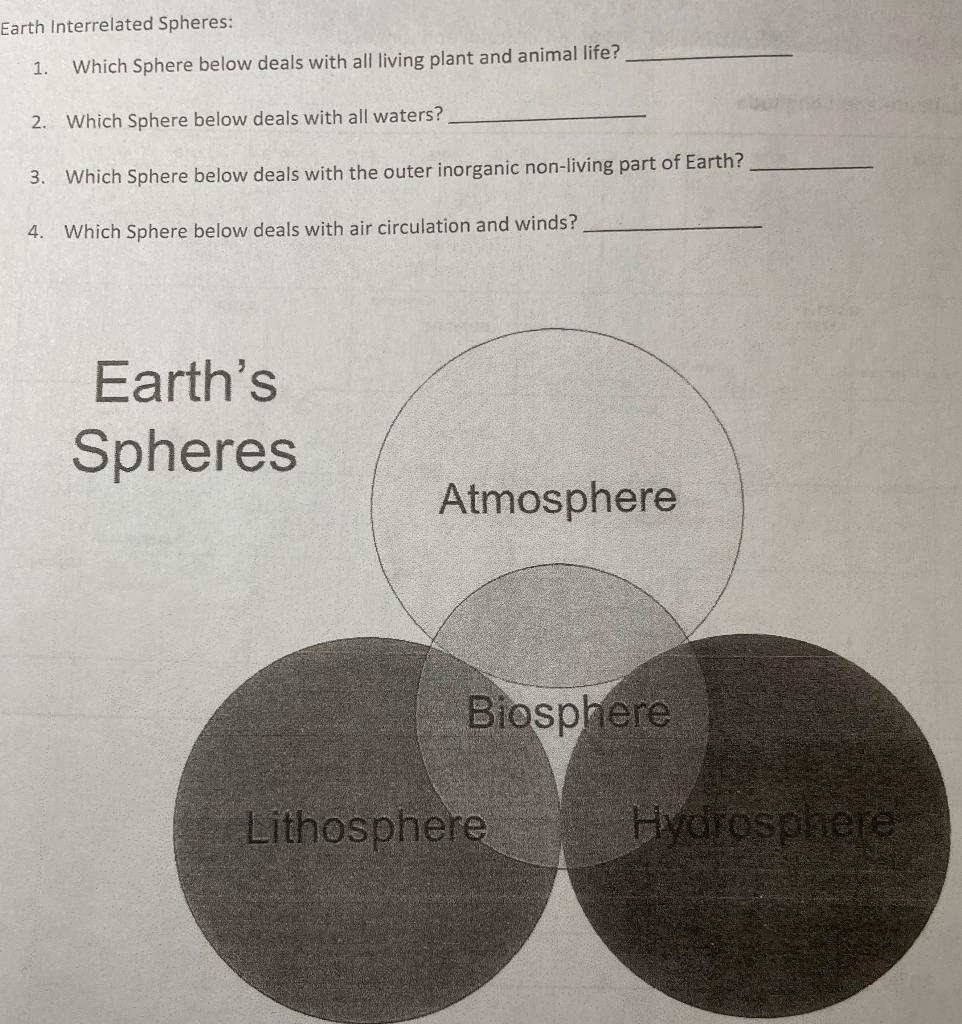 Earth Interrelated Spheres:

1. Which Sphere below deals with all living plant and animal life? ____

2. Which Sphere below deals with all waters? ____

3. Which Sphere below deals with the outer inorganic non-living part of Earth? ____

4. Which Sphere below deals with air circulation and winds? ____

Earth's
Spheres

Atmosphere

Biosphere

Lithosphere

Hydrosphere